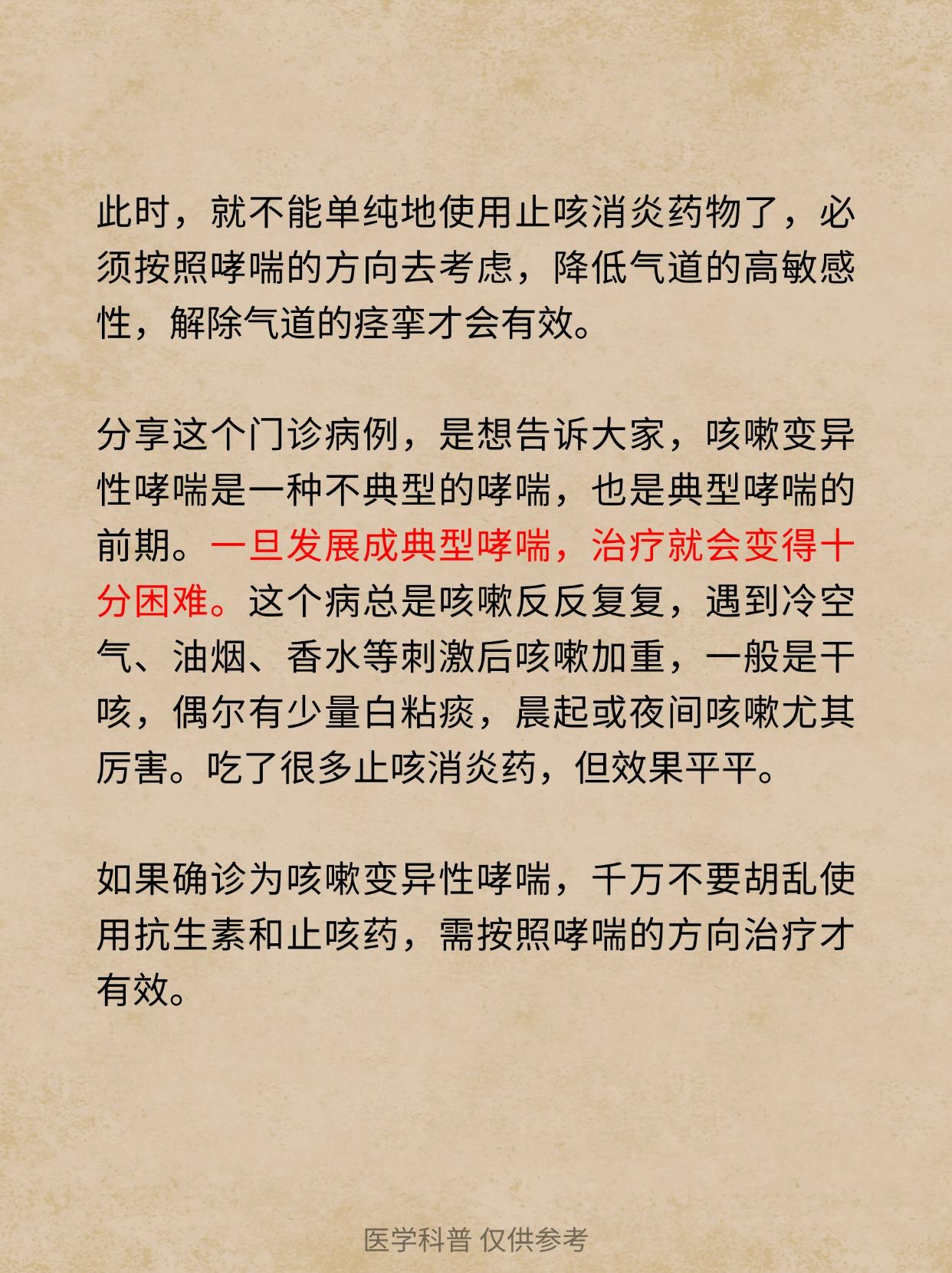 此时，就不能单纯地使用止咳消炎药物了，必须按照哮喘的方向去考虑，降低气道的高敏感性，解除气道的痉挛才会有效。

分享这个门诊病例，是想告诉大家，咳嗽变异性哮喘是一种不典型的哮喘，也是典型哮喘的前期。一旦发展成典型哮喘，治疗就会变得十分困难。这个病总是咳嗽反反复复，遇到冷空气、油烟、香水等刺激后咳嗽加重，一般是干咳，偶尔有少量白粘痰，晨起或夜间咳嗽尤其厉害。吃了很多止咳消炎药，但效果平平。

如果确诊为咳嗽变异性哮喘，千万不要胡乱使用抗生素和止咳药，需按照哮喘的方向治疗才有效。

医学科普 仅供参考